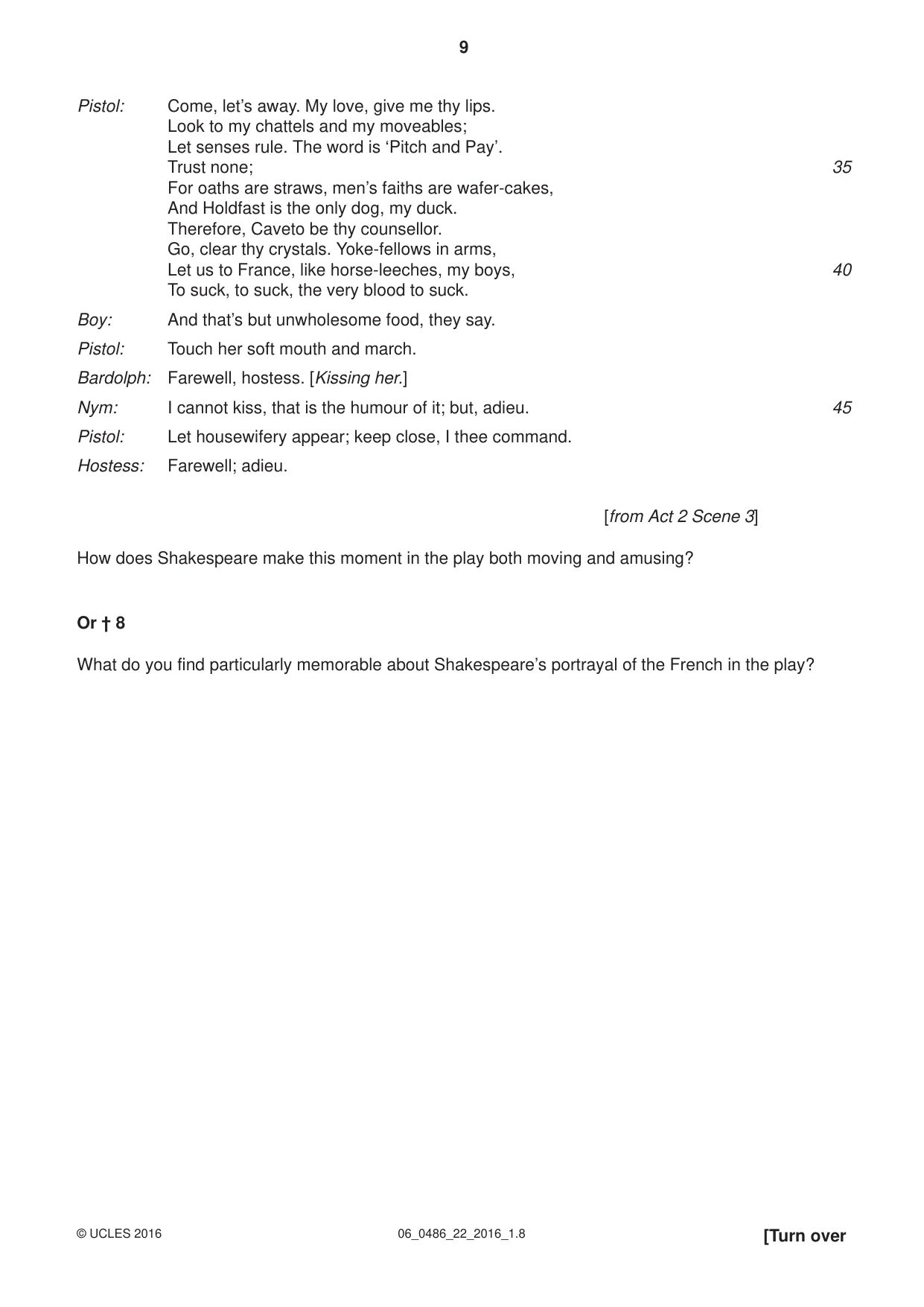 9

Pistol: Come, let's away. My love, give me thy lips.
Look to my chattels and my moveables;
Let senses rule. The word is 'Pitch and Pay'.
Trust none; 35
For oaths are straws, men's faiths are wafer-cakes,
And Holdfast is the only dog, my duck.
Therefore, Caveto be thy counsellor.
Go, clear thy crystals. Yoke-fellows in arms,
Let us to France, like horse-leeches, my boys, 40
To suck, to suck, the very blood to suck.

Boy: And that's but unwholesome food, they say.

Pistol: Touch her soft mouth and march.

Bardolph: Farewell, hostess. [Kissing her.]

Nym: I cannot kiss, that is the humour of it; but, adieu. 45

Pistol: Let housewifery appear; keep close, I thee command.

Hostess: Farewell; adieu.

[from Act 2 Scene 3]

How does Shakespeare make this moment in the play both moving and amusing?

Or † 8

What do you find particularly memorable about Shakespeare's portrayal of the French in the play?

© UCLES 2016 06_0486_22_2016_1.8 [Turn over